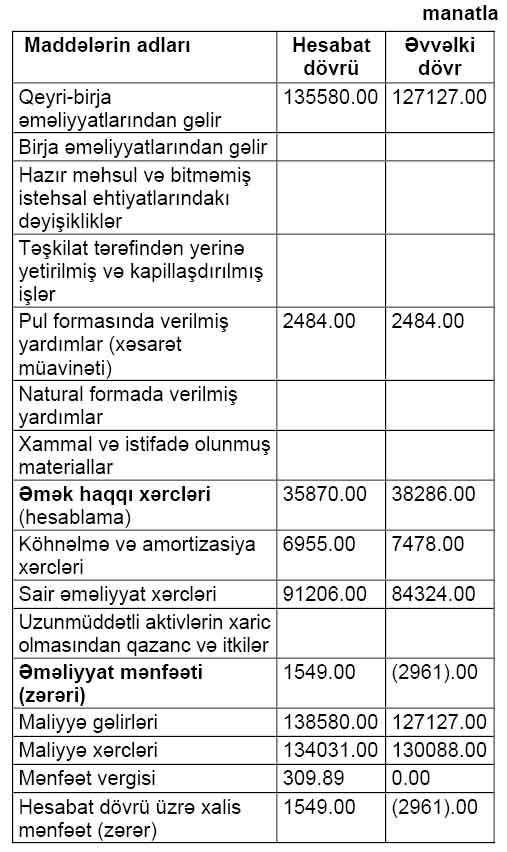 manatla

| Maddələrin adları | Hesabat dövrü | Əvvəlki dövr |
|---|---|---|
| Qeyri-birja əməliyyatlarından gəlir | 135580.00 | 127127.00 |
| Birja əməliyyatlarından gəlir | | |
| Hazır məhsul və bitməmiş istehsal ehtiyatlarındakı dəyişikliklər | | |
| Təşkilat tərəfindən yerinə yetirilmiş və kapillaşdırılmış işlər | | |
| Pul formasında verilmiş yardımlar (xəsarət müavinəti) | 2484.00 | 2484.00 |
| Natural formada verilmiş yardımlar | | |
| Xammal və istifadə olunmuş materiallar | | |
| **Əmək haqqı xərcləri** (hesablama) | 35870.00 | 38286.00 |
| Köhnəlmə və amortizasiya xərcləri | 6955.00 | 7478.00 |
| Sair əməliyyat xərcləri | 91206.00 | 84324.00 |
| Uzunmüddətli aktivlərin xaric olmasından qazanc və itkilər | | |
| **Əməliyyat mənfəəti (zərəri)** | 1549.00 | (2961).00 |
| Maliyyə gəlirləri | 138580.00 | 127127.00 |
| Maliyyə xərcləri | 134031.00 | 130088.00 |
| Mənfəət vergisi | 309.89 | 0.00 |
| Hesabat dövrü üzrə xalis mənfəət (zərər) | 1549.00 | (2961).00 |